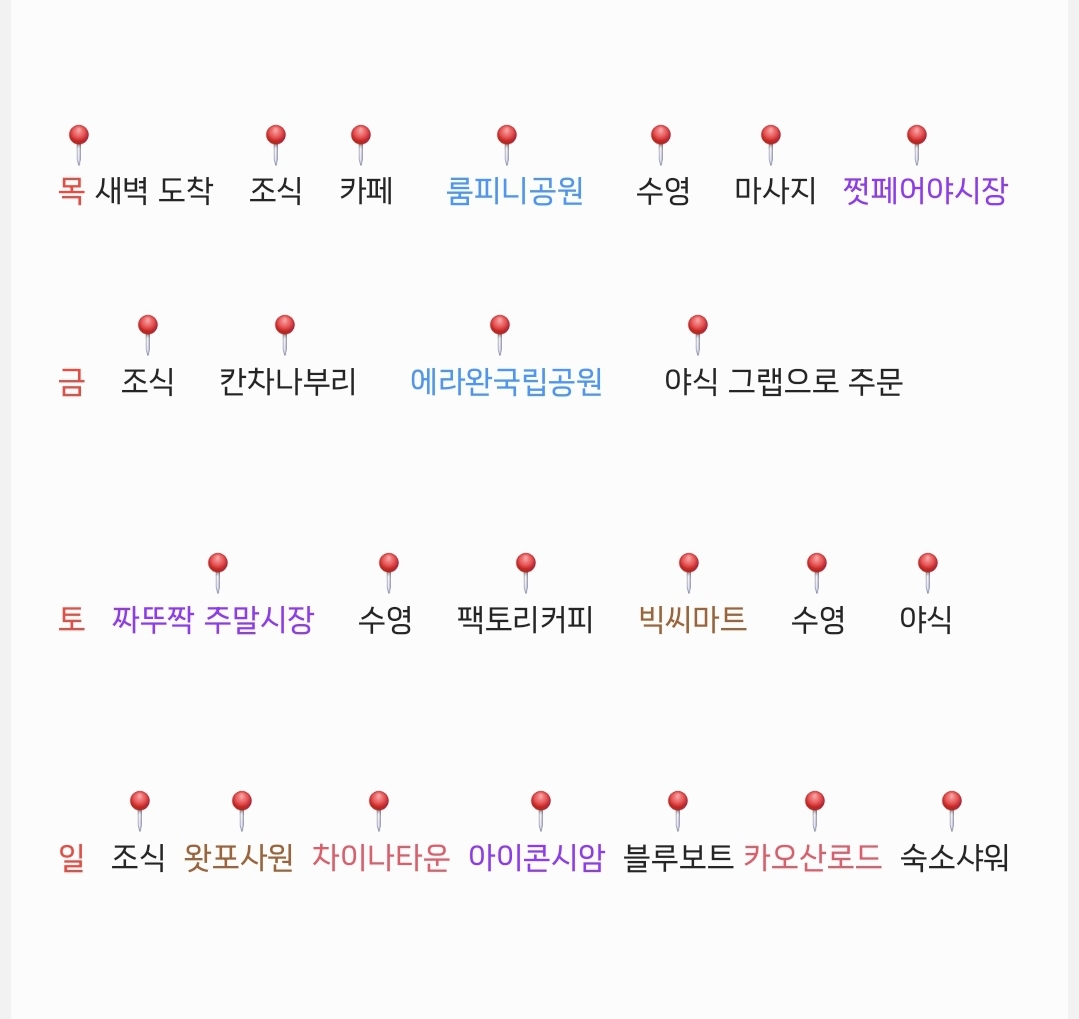 목 새벽 도착 조식 카페 룸피니공원 수영 마사지 쩟페어야시장

금 조식 칸차나부리 에라완국립공원 야식 그랩으로 주문

토 짜뚜짝 주말시장 수영 팩토리커피 빅씨마트 수영 야식

일 조식 왓포사원 차이나타운 아이콘시암 블루보트 카오산로드 숙소샤워